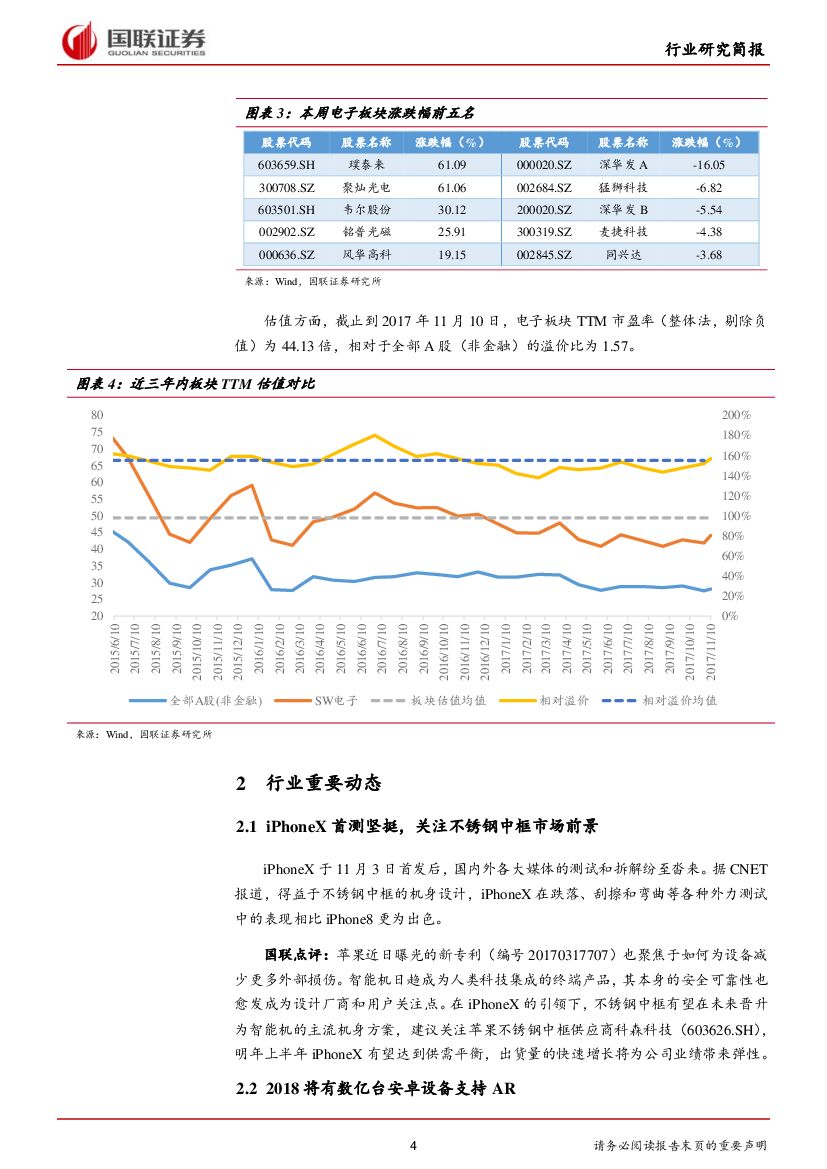 国联证券
GUOLIAN SECURITIES

行业研究简报

图表 3：本周电子板块涨跌幅前五名

| 股票代码 | 股票名称 | 涨跌幅（%） | 股票代码 | 股票名称 | 涨跌幅（%） |
|---|---|---|---|---|---|
| 603659.SH | 璞泰来 | 61.09 | 000020.SZ | 深华发 A | -16.05 |
| 300708.SZ | 聚灿光电 | 61.06 | 002684.SZ | 猛狮科技 | -6.82 |
| 603501.SH | 韦尔股份 | 30.12 | 200020.SZ | 深华发 B | -5.54 |
| 002902.SZ | 铭普光磁 | 25.91 | 300319.SZ | 麦捷科技 | -4.38 |
| 000636.SZ | 风华高科 | 19.15 | 002845.SZ | 同兴达 | -3.68 |

来源：Wind，国联证券研究所

估值方面，截止到 2017 年 11 月 10 日，电子板块 TTM 市盈率（整体法，剔除负值）为 44.13 倍，相对于全部 A 股（非金融）的溢价比为 1.57。

图表 4：近三年内板块 TTM 估值对比

80 75 70 65 60 55 50 45 40 35 30 25 20
200% 180% 160% 140% 120% 100% 80% 60% 40% 20% 0%
2015/6/10 2015/7/10 2015/8/10 2015/9/10 2015/10/10 2015/11/10 2015/12/10 2016/1/10 2016/2/10 2016/3/10 2016/4/10 2016/5/10 2016/6/10 2016/7/10 2016/8/10 2016/9/10 2016/10/10 2016/11/10 2016/12/10 2017/1/10 2017/2/10 2017/3/10 2017/4/10 2017/5/10 2017/6/10 2017/7/10 2017/8/10 2017/9/10 2017/10/10 2017/11/10
全部A股(非金融) SW电子 板块估值均值 相对溢价 相对溢价均值

来源：Wind，国联证券研究所

2 行业重要动态

2.1 iPhoneX 首测坚挺，关注不锈钢中框市场前景

iPhoneX 于 11 月 3 日首发后，国内外各大媒体的测试和拆解纷至沓来。据 CNET 报道，得益于不锈钢中框的机身设计，iPhoneX 在跌落、刮擦和弯曲等各种外力测试中的表现相比 iPhone8 更为出色。

国联点评：苹果近日曝光的新专利（编号 20170317707）也聚焦于如何为设备减少更多外部损伤。智能机日趋成为人类科技集成的终端产品，其本身的安全可靠性也愈发成为设计厂商和用户关注点。在 iPhoneX 的引领下，不锈钢中框有望在未来晋升为智能机的主流机身方案，建议关注苹果不锈钢中框供应商科森科技（603626.SH），明年上半年 iPhoneX 有望达到供需平衡，出货量的快速增长将为公司业绩带来弹性。

2.2 2018 将有数亿台安卓设备支持 AR

4

请务必阅读报告末页的重要声明